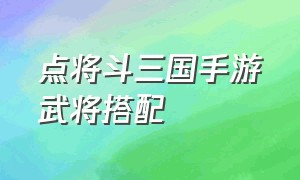 点将斗三国手游武将搭配